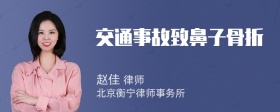 交通事故致鼻子骨折

赵佳 律师
北京衡宁律师事务所